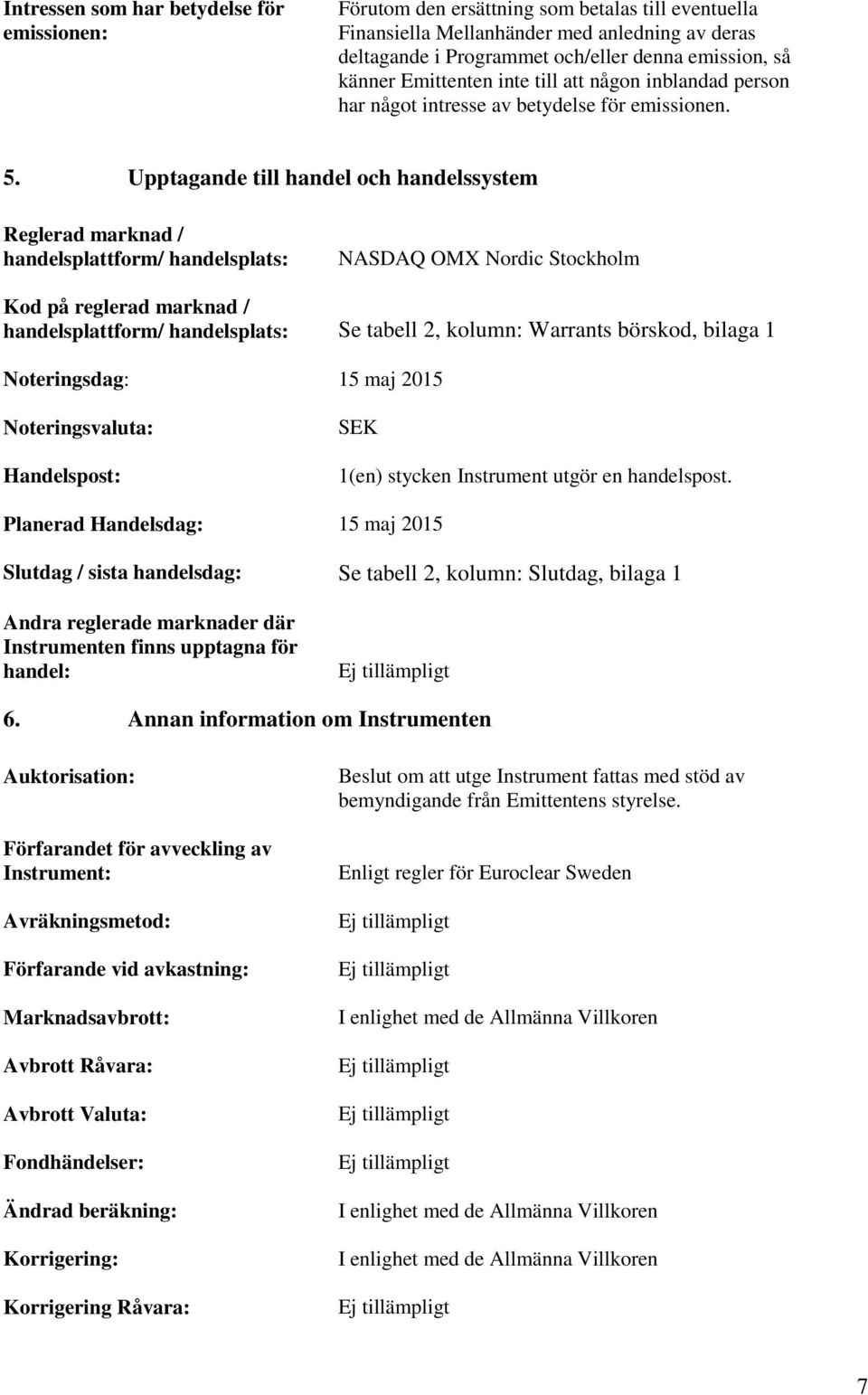 Intressen som har betydelse för emissionen: Förutom den ersättning som betalas till eventuella Finansiella Mellanhänder med anledning av deras deltagande i Programmet och/eller denna emission, så känner Emittenten inte till att någon inblandad person har något intresse av betydelse för emissionen.

5. Upptagande till handel och handelssystem

Reglerad marknad / handelsplattform/ handelsplats: NASDAQ OMX Nordic Stockholm

Kod på reglerad marknad / handelsplattform/ handelsplats: Se tabell 2, kolumn: Warrants börskod, bilaga 1

Noteringsdag: 15 maj 2015

Noteringsvaluta: SEK

Handelspost: 1(en) stycken Instrument utgör en handelspost.

Planerad Handelsdag: 15 maj 2015

Slutdag / sista handelsdag: Se tabell 2, kolumn: Slutdag, bilaga 1

Andra reglerade marknader där Instrumenten finns upptagna för handel: Ej tillämpligt

6. Annan information om Instrumenten

Auktorisation: Beslut om att utge Instrument fattas med stöd av bemyndigande från Emittentens styrelse.

Förfarandet för avveckling av Instrument: Enligt regler för Euroclear Sweden

Avräkningsmetod: Ej tillämpligt

Förfarande vid avkastning: Ej tillämpligt

Marknadsavbrott: I enlighet med de Allmänna Villkoren

Avbrott Råvara: Ej tillämpligt

Avbrott Valuta: Ej tillämpligt

Fondhändelser: Ej tillämpligt

Ändrad beräkning: I enlighet med de Allmänna Villkoren

Korrigering: I enlighet med de Allmänna Villkoren

Korrigering Råvara: Ej tillämpligt

7